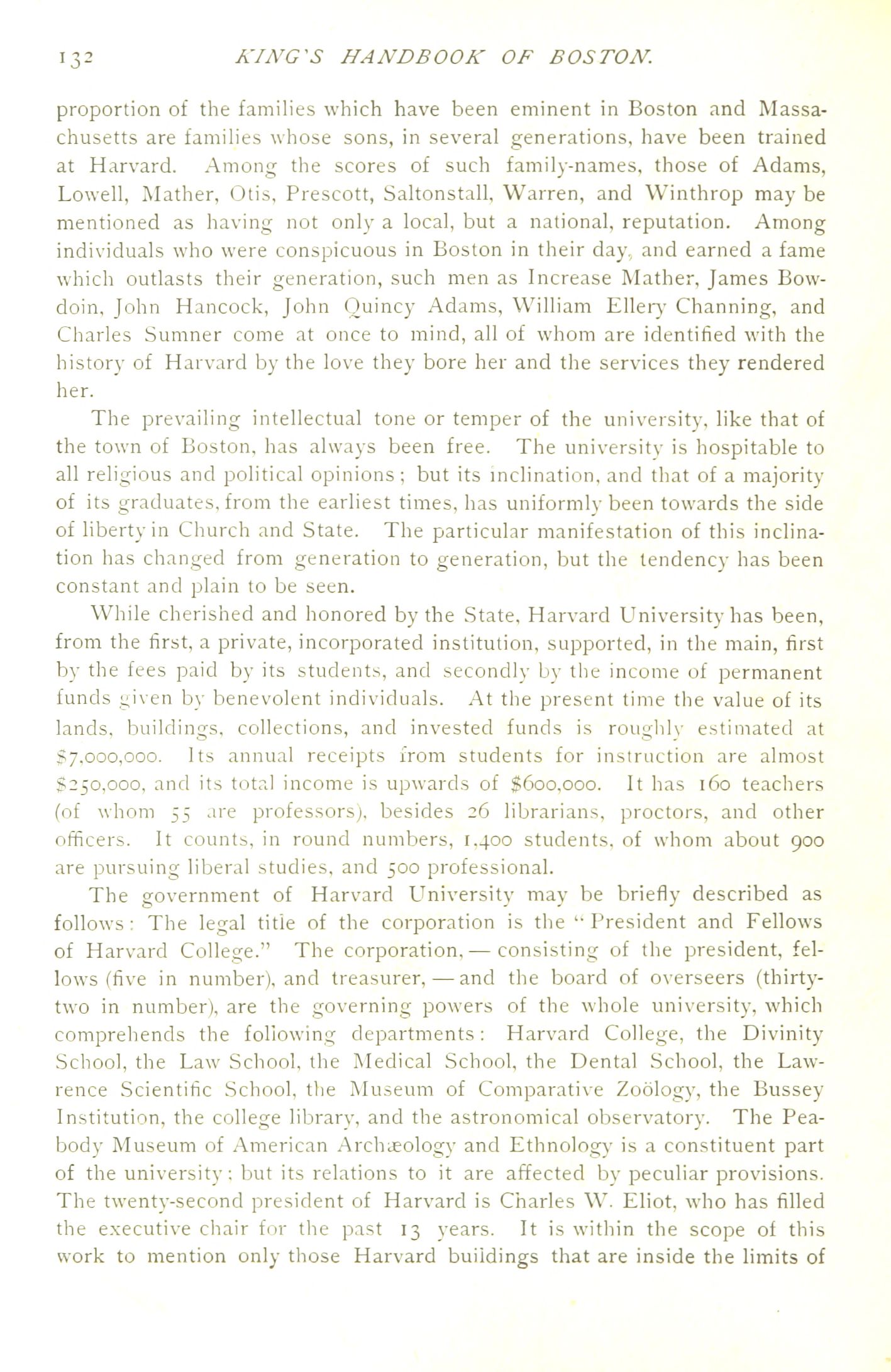 132 KING'S HANDBOOK OF BOSTON.

proportion of the families which have been eminent in Boston and Massachusetts are families whose sons, in several generations, have been trained at Harvard. Among the scores of such family-names, those of Adams, Lowell, Mather, Otis, Prescott, Saltonstall, Warren, and Winthrop may be mentioned as having not only a local, but a national, reputation. Among individuals who were conspicuous in Boston in their day, and earned a fame which outlasts their generation, such men as Increase Mather, James Bowdoin, John Hancock, John Quincy Adams, William Ellery Channing, and Charles Sumner come at once to mind, all of whom are identified with the history of Harvard by the love they bore her and the services they rendered her.

The prevailing intellectual tone or temper of the university, like that of the town of Boston, has always been free. The university is hospitable to all religious and political opinions; but its inclination, and that of a majority of its graduates, from the earliest times, has uniformly been towards the side of liberty in Church and State. The particular manifestation of this inclination has changed from generation to generation, but the tendency has been constant and plain to be seen.

While cherished and honored by the State, Harvard University has been, from the first, a private, incorporated institution, supported, in the main, first by the fees paid by its students, and secondly by the income of permanent funds given by benevolent individuals. At the present time the value of its lands, buildings, collections, and invested funds is roughly estimated at \$7,000,000. Its annual receipts from students for instruction are almost \$250,000, and its total income is upwards of \$600,000. It has 160 teachers (of whom 55 are professors), besides 26 librarians, proctors, and other officers. It counts, in round numbers, 1,400 students, of whom about 900 are pursuing liberal studies, and 500 professional.

The government of Harvard University may be briefly described as follows: The legal title of the corporation is the "President and Fellows of Harvard College." The corporation, — consisting of the president, fellows (five in number), and treasurer, — and the board of overseers (thirty-two in number), are the governing powers of the whole university, which comprehends the following departments: Harvard College, the Divinity School, the Law School, the Medical School, the Dental School, the Lawrence Scientific School, the Museum of Comparative Zoölogy, the Bussey Institution, the college library, and the astronomical observatory. The Peabody Museum of American Archæology and Ethnology is a constituent part of the university; but its relations to it are affected by peculiar provisions. The twenty-second president of Harvard is Charles W. Eliot, who has filled the executive chair for the past 13 years. It is within the scope of this work to mention only those Harvard buildings that are inside the limits of